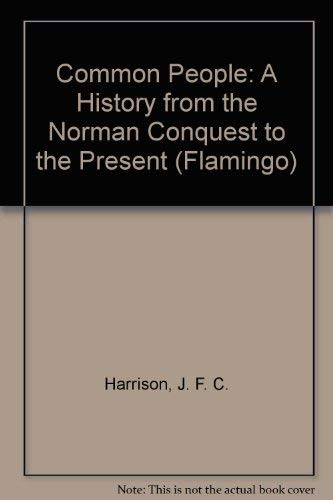 Common People: A History from the Norman Conquest to the Present (Flamingo)

Harrison, J. F. C.

Note: This is not the actual book cover